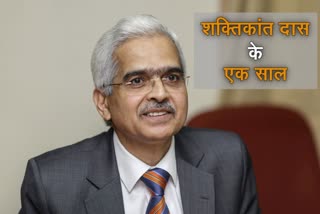 शक्तिकांत दास
के
एक साल